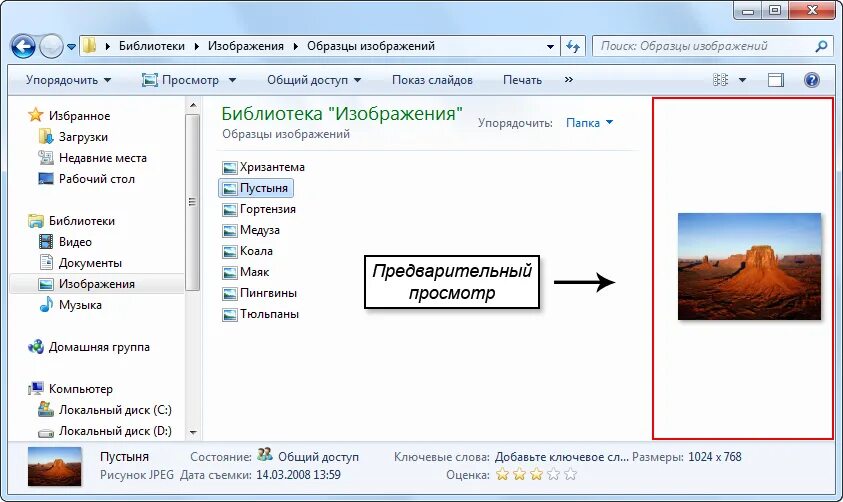 Библиотеки ▸ Изображения ▸ Образцы изображений

Поиск: Образцы изображений

Упорядочить ▾ Просмотр ▾ Общий доступ ▾ Показ слайдов Печать »

Избранное
Загрузки
Недавние места
Рабочий стол

Библиотеки
Видео
Документы
Изображения
Музыка

Домашняя группа

Компьютер
Локальный диск (C:)
Локальный диск (D:)

Библиотека "Изображения"
Образцы изображений

Упорядочить: Папка ▾

Хризантема
Пустыня
Гортензия
Медуза
Коала
Маяк
Пингвины
Тюльпаны

Предварительный просмотр

Пустыня
Рисунок JPEG
Состояние: Общий доступ
Дата съемки: 14.03.2008 13:59
Ключевые слова: Добавьте ключевое сл...
Оценка:
Размеры: 1024 x 768